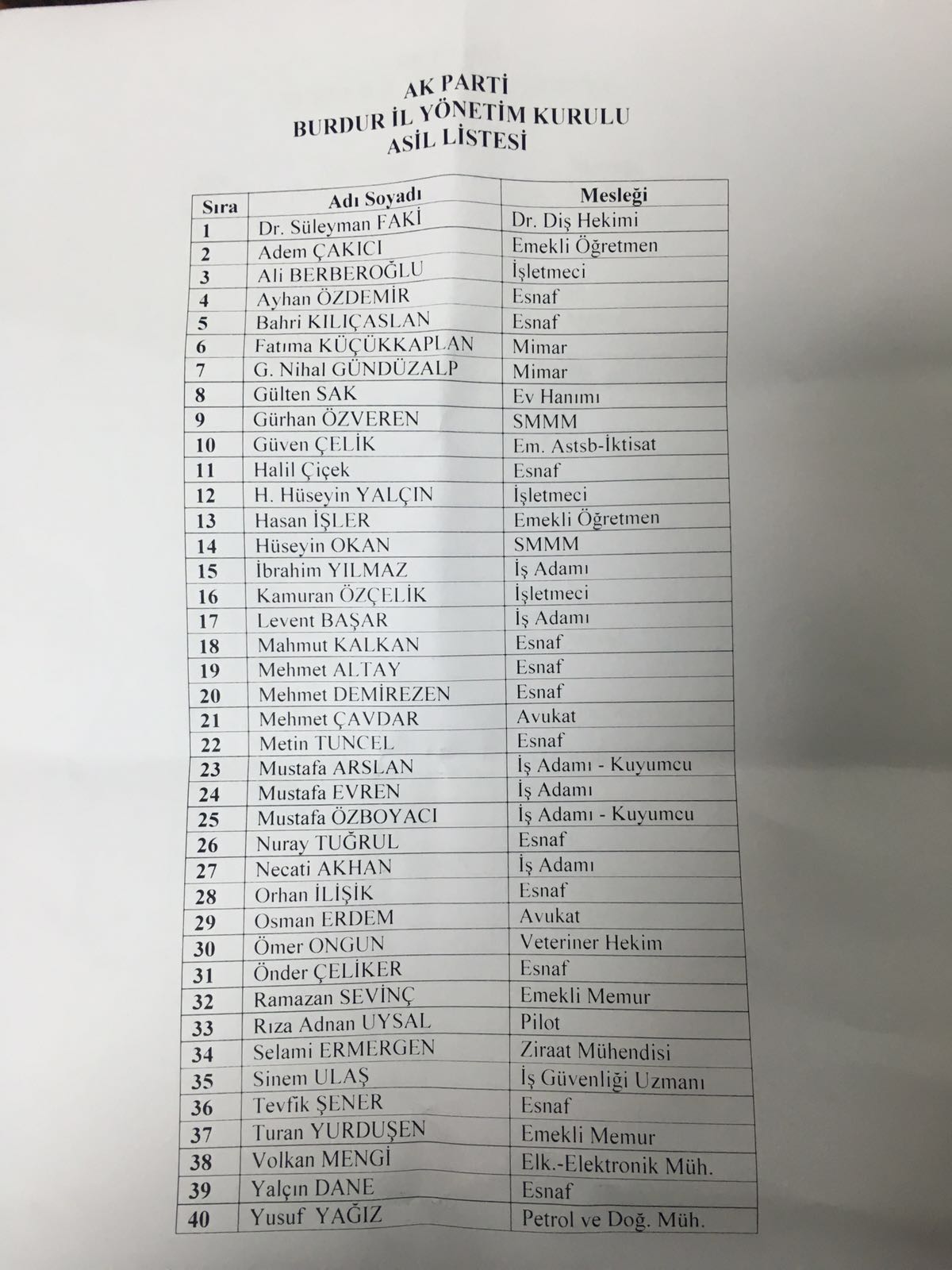 AK PARTİ
BURDUR İL YÖNETİM KURULU
ASİL LİSTESİ

| Sıra | Adı Soyadı | Mesleği |
|---|---|---|
| 1 | Dr. Süleyman FAKİ | Dr. Diş Hekimi |
| 2 | Adem ÇAKICI | Emekli Öğretmen |
| 3 | Ali BERBEROĞLU | İşletmeci |
| 4 | Ayhan ÖZDEMİR | Esnaf |
| 5 | Bahri KILIÇASLAN | Esnaf |
| 6 | Fatıma KÜÇÜKKAPLAN | Mimar |
| 7 | G. Nihal GÜNDÜZALP | Mimar |
| 8 | Gülten SAK | Ev Hanımı |
| 9 | Gürhan ÖZVEREN | SMMM |
| 10 | Güven ÇELİK | Em. Astsb-İktisat |
| 11 | Halil Çiçek | Esnaf |
| 12 | H. Hüseyin YALÇIN | İşletmeci |
| 13 | Hasan İŞLER | Emekli Öğretmen |
| 14 | Hüseyin OKAN | SMMM |
| 15 | İbrahim YILMAZ | İş Adamı |
| 16 | Kamuran ÖZÇELİK | İşletmeci |
| 17 | Levent BAŞAR | İş Adamı |
| 18 | Mahmut KALKAN | Esnaf |
| 19 | Mehmet ALTAY | Esnaf |
| 20 | Mehmet DEMİREZEN | Esnaf |
| 21 | Mehmet ÇAVDAR | Avukat |
| 22 | Metin TUNCEL | Esnaf |
| 23 | Mustafa ARSLAN | İş Adamı - Kuyumcu |
| 24 | Mustafa EVREN | İş Adamı |
| 25 | Mustafa ÖZBOYACI | İş Adamı - Kuyumcu |
| 26 | Nuray TUĞRUL | Esnaf |
| 27 | Necati AKHAN | İş Adamı |
| 28 | Orhan İLİŞİK | Esnaf |
| 29 | Osman ERDEM | Avukat |
| 30 | Ömer ONGUN | Veteriner Hekim |
| 31 | Önder ÇELİKER | Esnaf |
| 32 | Ramazan SEVİNÇ | Emekli Memur |
| 33 | Rıza Adnan UYSAL | Pilot |
| 34 | Selami ERMERGEN | Ziraat Mühendisi |
| 35 | Sinem ULAŞ | İş Güvenliği Uzmanı |
| 36 | Tevfik ŞENER | Esnaf |
| 37 | Turan YURDUŞEN | Emekli Memur |
| 38 | Volkan MENGİ | Elk.-Elektronik Müh. |
| 39 | Yalçın DANE | Esnaf |
| 40 | Yusuf YAĞIZ | Petrol ve Doğ. Müh. |